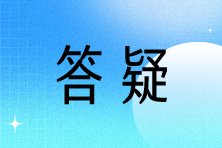 答疑